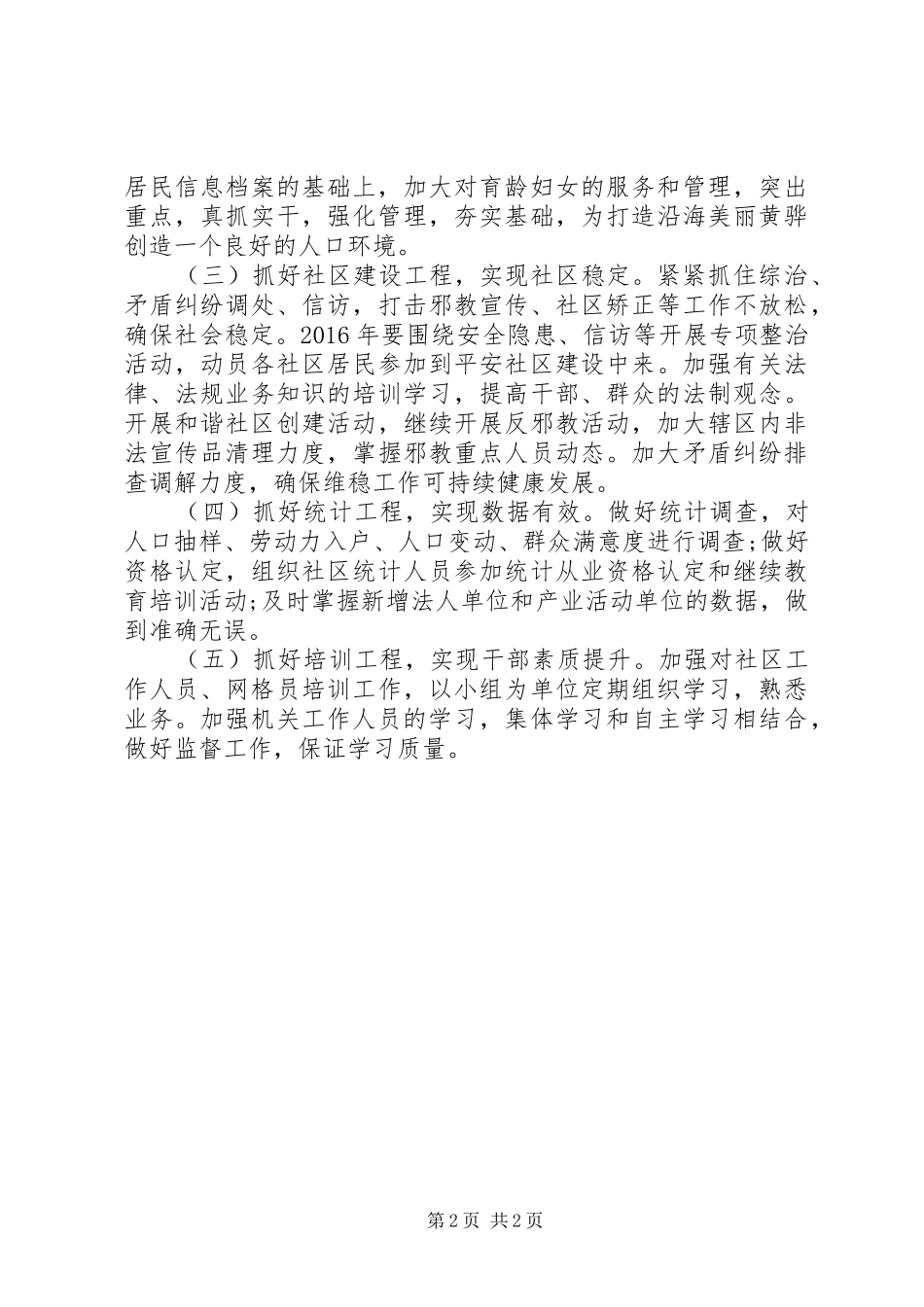 居民信息档案的基础上，加大对育龄妇女的服务和管理，突出重点，真抓实干，强化管理，夯实基础，为打造沿海美丽黄骅创造一个良好的人口环境。

（三）抓好社区建设工程，实现社区稳定。紧紧抓住综治、矛盾纠纷调处、信访，打击邪教宣传、社区矫正等工作不放松，确保社会稳定。2016年要围绕安全隐患、信访等开展专项整治活动，动员各社区居民参加到平安社区建设中来。加强有关法律、法规业务知识的培训学习，提高干部、群众的法制观念。开展和谐社区创建活动，继续开展反邪教活动，加大辖区内非法宣传品清理力度，掌握邪教重点人员动态。加大矛盾纠纷排查调解力度，确保维稳工作可持续健康发展。

（四）抓好统计工程，实现数据有效。做好统计调查，对人口抽样、劳动力入户、人口变动、群众满意度进行调查;做好资格认定，组织社区统计人员参加统计从业资格认定和继续教育培训活动;及时掌握新增法人单位和产业活动单位的数据，做到准确无误。

（五）抓好培训工程，实现干部素质提升。加强对社区工作人员、网格员培训工作，以小组为单位定期组织学习，熟悉业务。加强机关工作人员的学习，集体学习和自主学习相结合，做好监督工作，保证学习质量。

第2页 共2页